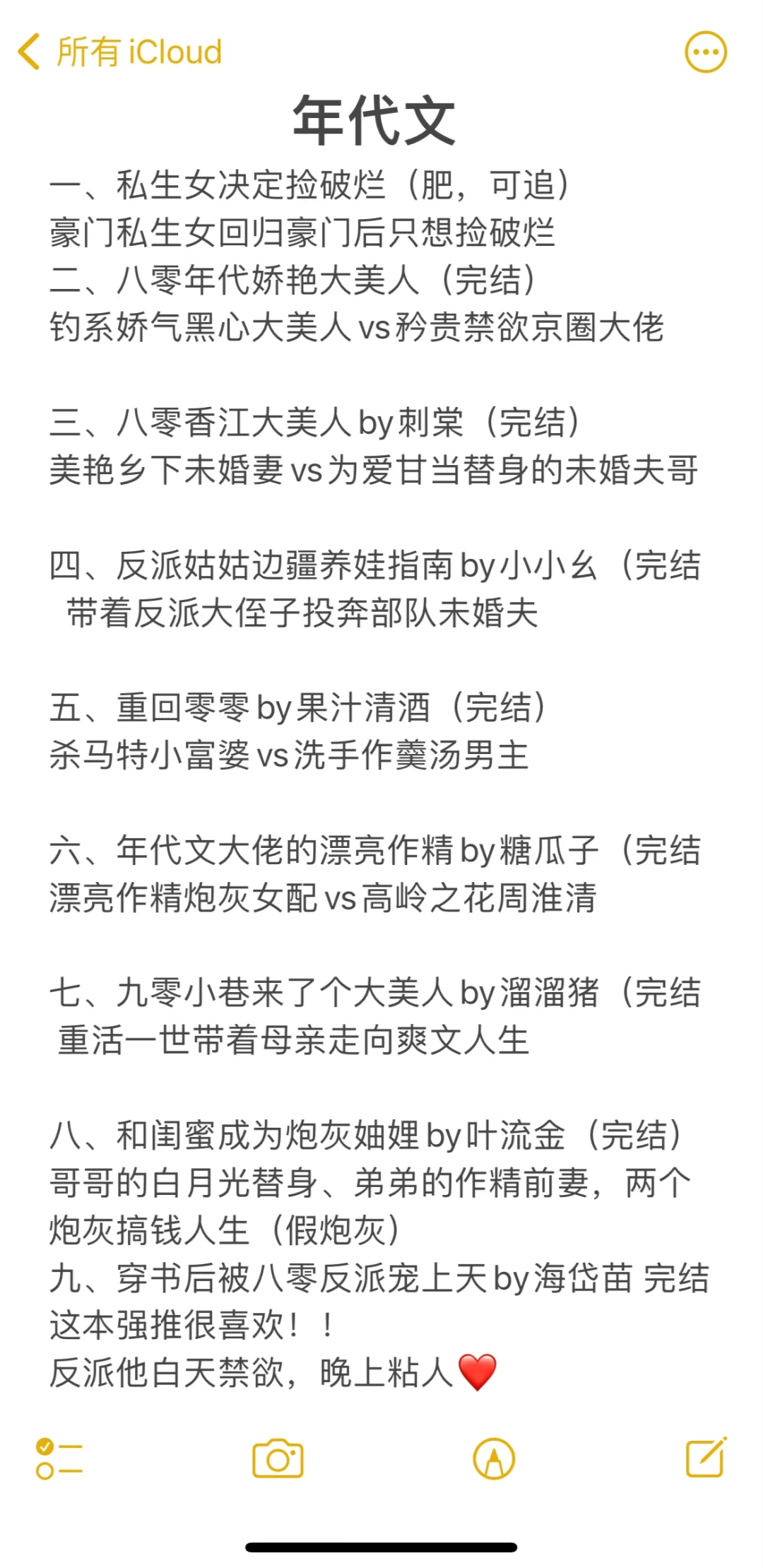 所有 iCloud

年代文

一、私生女决定捡破烂（肥，可追）
豪门私生女回归豪门后只想捡破烂
二、八零年代娇艳大美人（完结）
钓系娇气黑心大美人 vs 矜贵禁欲京圈大佬

三、八零香江大美人 by 刺棠（完结）
美艳乡下未婚妻 vs 为爱甘当替身的未婚夫哥

四、反派姑姑边疆养娃指南 by 小小幺（完结
带着反派大侄子投奔部队未婚夫

五、重回零零 by 果汁清酒（完结）
杀马特小富婆 vs 洗手作羹汤男主

六、年代文大佬的漂亮作精 by 糖瓜子（完结
漂亮作精炮灰女配 vs 高岭之花周淮清

七、九零小巷来了个大美人 by 溜溜猪（完结
重活一世带着母亲走向爽文人生

八、和闺蜜成为炮灰妯娌 by 叶流金（完结）
哥哥的白月光替身、弟弟的作精前妻，两个炮灰搞钱人生（假炮灰）
九、穿书后被八零反派宠上天 by 海岱苗 完结
这本强推很喜欢！！
反派他白天禁欲，晚上粘人❤️